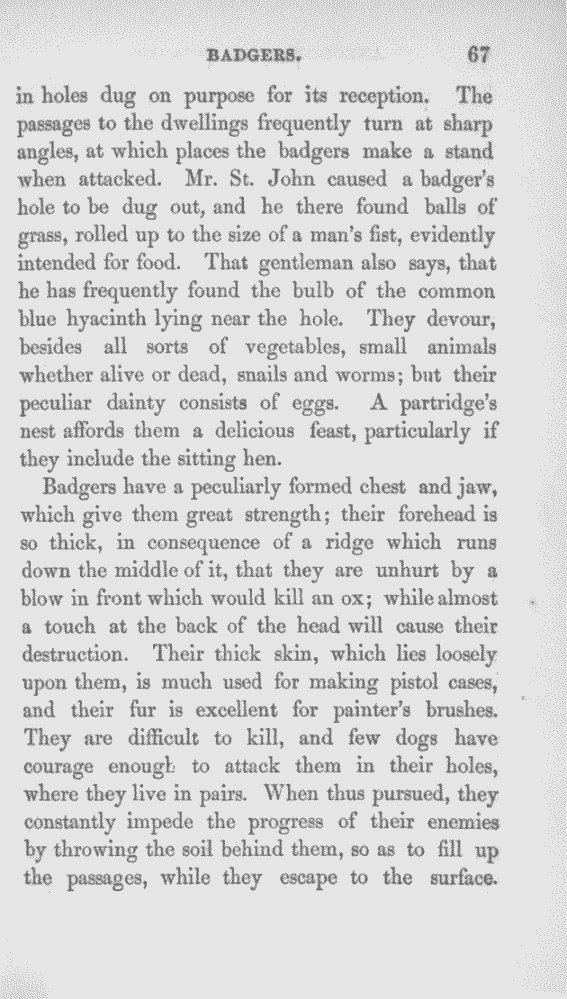 BADGERS. 67

in holes dug on purpose for its reception. The passages to the dwellings frequently turn at sharp angles, at which places the badgers make a stand when attacked. Mr. St. John caused a badger's hole to be dug out, and he there found balls of grass, rolled up to the size of a man's fist, evidently intended for food. That gentleman also says, that he has frequently found the bulb of the common blue hyacinth lying near the hole. They devour, besides all sorts of vegetables, small animals whether alive or dead, snails and worms; but their peculiar dainty consists of eggs. A partridge's nest affords them a delicious feast, particularly if they include the sitting hen.

Badgers have a peculiarly formed chest and jaw, which give them great strength; their forehead is so thick, in consequence of a ridge which runs down the middle of it, that they are unhurt by a blow in front which would kill an ox; while almost a touch at the back of the head will cause their destruction. Their thick skin, which lies loosely upon them, is much used for making pistol cases, and their fur is excellent for painter's brushes. They are difficult to kill, and few dogs have courage enough to attack them in their holes, where they live in pairs. When thus pursued, they constantly impede the progress of their enemies by throwing the soil behind them, so as to fill up the passages, while they escape to the surface.